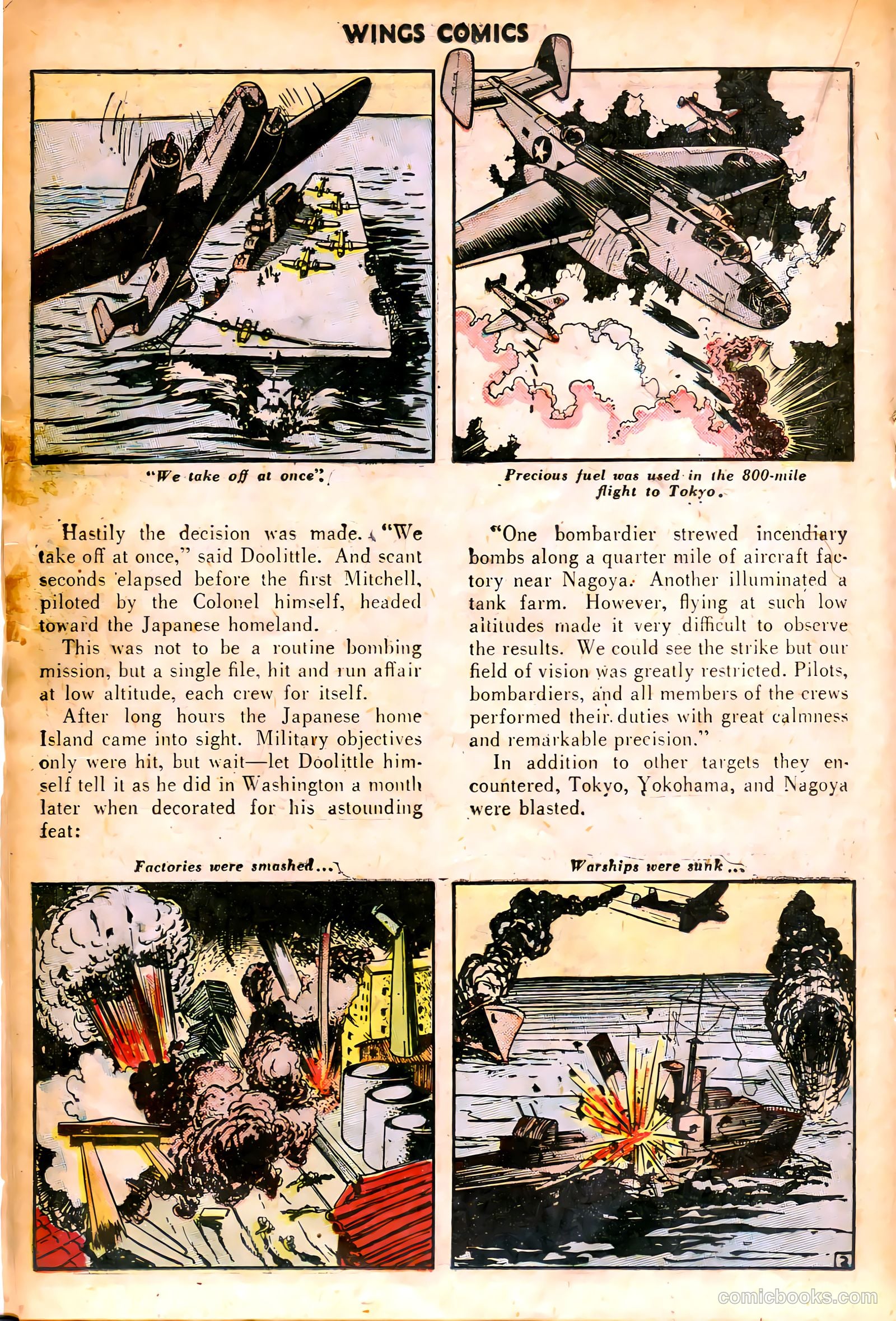 WINGS COMICS

"We take off at once".

Precious fuel was used in the 800-mile flight to Tokyo.

Hastily the decision was made. "We take off at once," said Doolittle. And scant seconds elapsed before the first Mitchell, piloted by the Colonel himself, headed toward the Japanese homeland.

This was not to be a routine bombing mission, but a single file, hit and run affair at low altitude, each crew for itself.

After long hours the Japanese home Island came into sight. Military objectives only were hit, but wait—let Doolittle himself tell it as he did in Washington a month later when decorated for his astounding feat:

"One bombardier strewed incendiary bombs along a quarter mile of aircraft factory near Nagoya. Another illuminated a tank farm. However, flying at such low altitudes made it very difficult to observe the results. We could see the strike but our field of vision was greatly restricted. Pilots, bombardiers, and all members of the crews performed their duties with great calmness and remarkable precision."

In addition to other targets they encountered, Tokyo, Yokohama, and Nagoya were blasted.

Factories were smashed...

Warships were sunk...

2

comicbooks.com